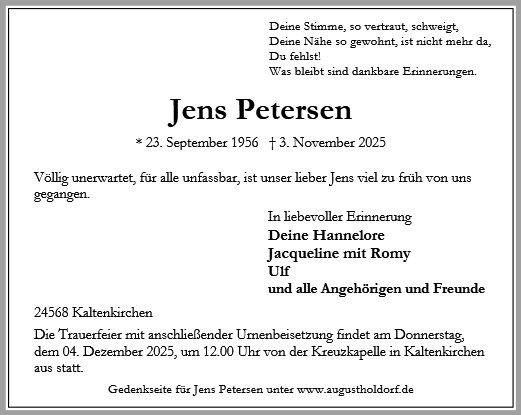 Deine Stimme, so vertraut, schweigt,
Deine Nähe so gewohnt, ist nicht mehr da,
Du fehlst!
Was bleibt sind dankbare Erinnerungen.

Jens Petersen

* 23. September 1956 † 3. November 2025

Völlig unerwartet, für alle unfassbar, ist unser lieber Jens viel zu früh von uns gegangen.

In liebevoller Erinnerung
Deine Hannelore
Jacqueline mit Romy
Ulf
und alle Angehörigen und Freunde

24568 Kaltenkirchen

Die Trauerfeier mit anschließender Urnenbeisetzung findet am Donnerstag, dem 04. Dezember 2025, um 12.00 Uhr von der Kreuzkapelle in Kaltenkirchen aus statt.

Gedenkseite für Jens Petersen unter www.augustholdorf.de